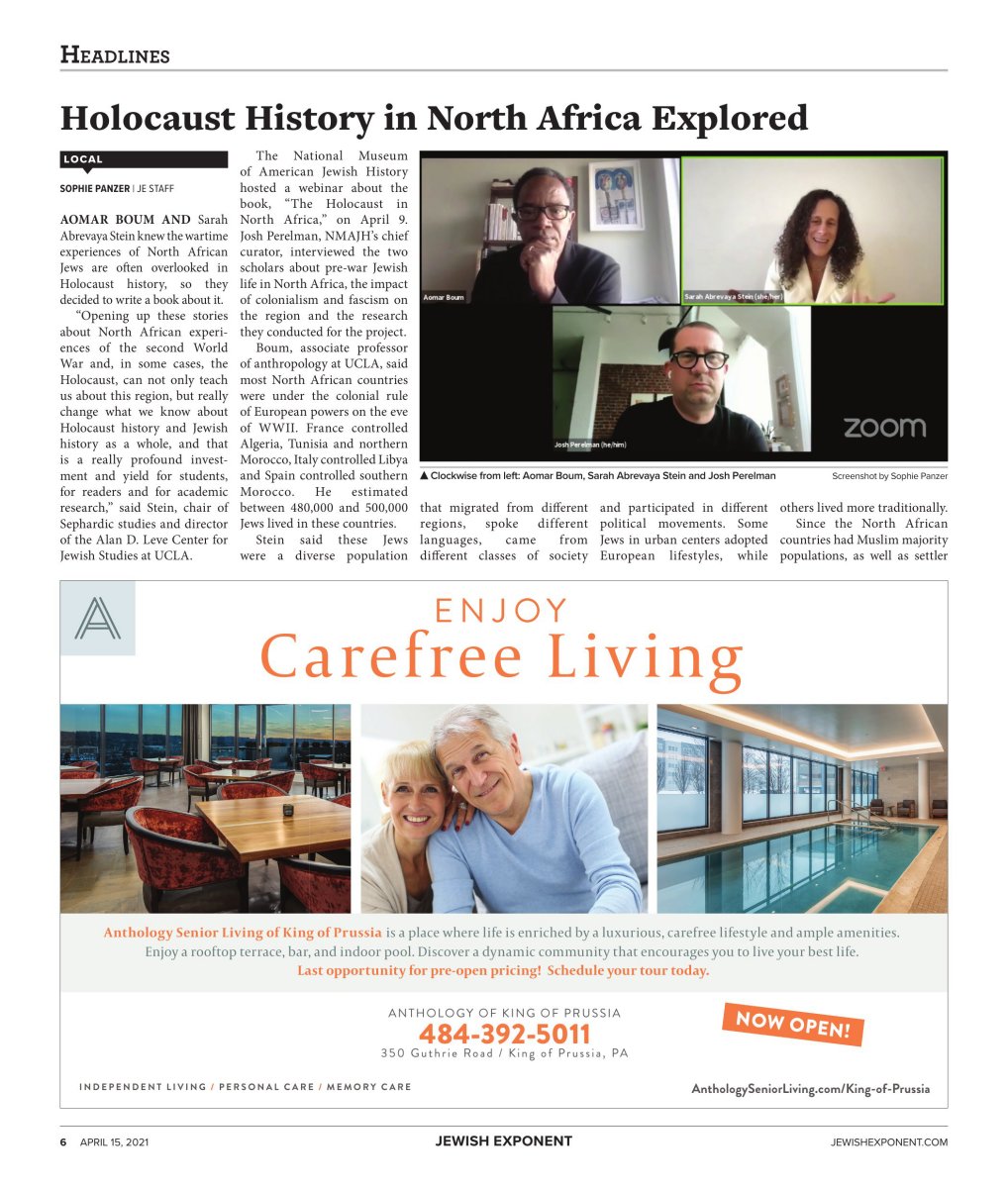 HEADLINES

Holocaust History in North Africa Explored

LOCAL

SOPHIE PANZER | JE STAFF

AOMAR BOUM AND Sarah Abrevaya Stein knew the wartime experiences of North African Jews are often overlooked in Holocaust history, so they decided to write a book about it.

"Opening up these stories about North African experiences of the second World War and, in some cases, the Holocaust, can not only teach us about this region, but really change what we know about Holocaust history and Jewish history as a whole, and that is a really profound investment and yield for students, for readers and for academic research," said Stein, chair of Sephardic studies and director of the Alan D. Leve Center for Jewish Studies at UCLA.

The National Museum of American Jewish History hosted a webinar about the book, "The Holocaust in North Africa," on April 9. Josh Perelman, NMAJH's chief curator, interviewed the two scholars about pre-war Jewish life in North Africa, the impact of colonialism and fascism on the region and the research they conducted for the project.

Boum, associate professor of anthropology at UCLA, said most North African countries were under the colonial rule of European powers on the eve of WWII. France controlled Algeria, Tunisia and northern Morocco, Italy controlled Libya and Spain controlled southern Morocco. He estimated between 480,000 and 500,000 Jews lived in these countries.

Stein said these Jews were a diverse population that migrated from different regions, spoke different languages, came from different classes of society and participated in different political movements. Some Jews in urban centers adopted European lifestyles, while others lived more traditionally.

Since the North African countries had Muslim majority populations, as well as settler

Aomar Boum
Sarah Abrevaya Stein (she/her)
Josh Perelman (he/him)
zoom

▲ Clockwise from left: Aomar Boum, Sarah Abrevaya Stein and Josh Perelman
Screenshot by Sophie Panzer

ENJOY
Carefree Living

Anthology Senior Living of King of Prussia is a place where life is enriched by a luxurious, carefree lifestyle and ample amenities. Enjoy a rooftop terrace, bar, and indoor pool. Discover a dynamic community that encourages you to live your best life. Last opportunity for pre-open pricing! Schedule your tour today.

ANTHOLOGY OF KING OF PRUSSIA
484-392-5011
350 Guthrie Road / King of Prussia, PA

NOW OPEN!

INDEPENDENT LIVING / PERSONAL CARE / MEMORY CARE

AnthologySeniorLiving.com/King-of-Prussia

6 APRIL 15, 2021
JEWISH EXPONENT
JEWISHEXPONENT.COM